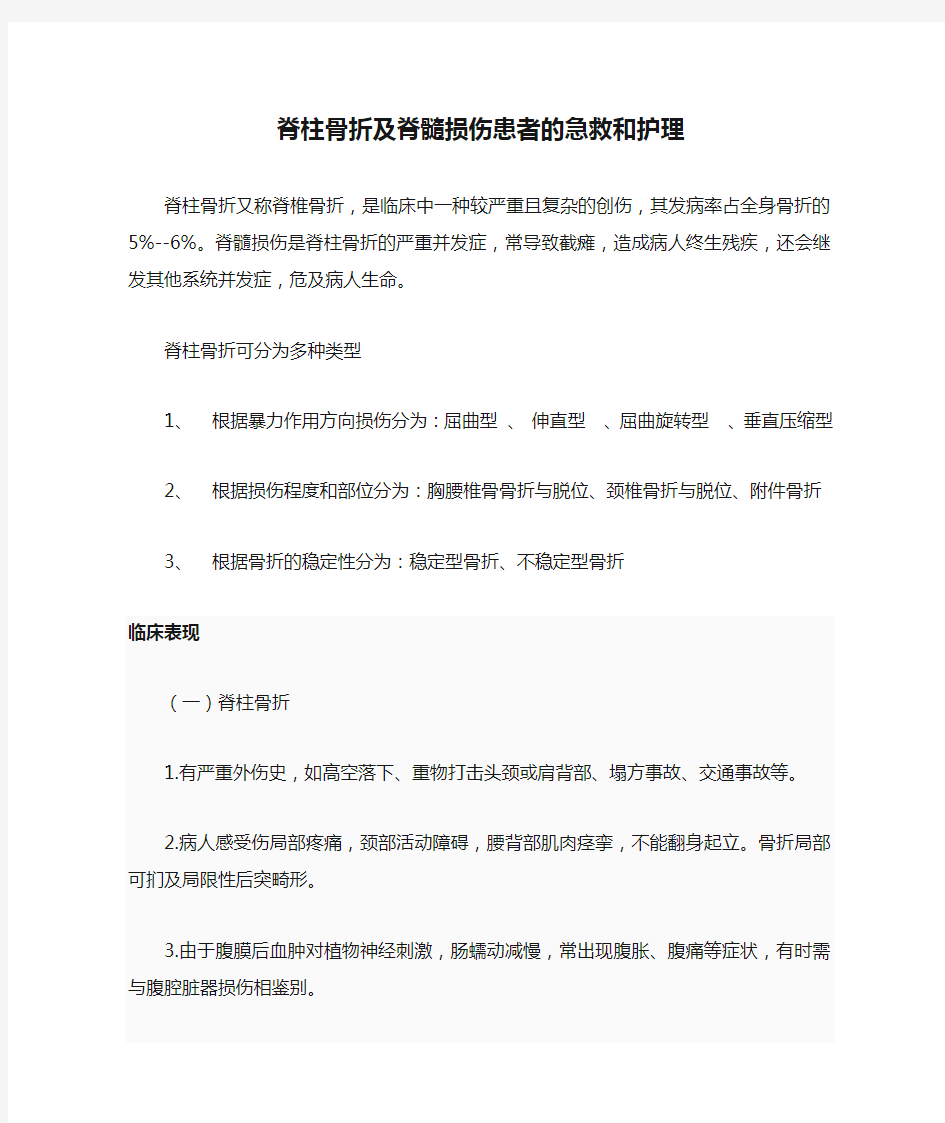 脊柱骨折及脊髓损伤患者的急救和护理

脊柱骨折又称脊椎骨折，是临床中一种较严重且复杂的创伤，其发病率占全身骨折的5%--6%。脊髓损伤是脊柱骨折的严重并发症，常导致截瘫，造成病人终生残疾，还会继发其他系统并发症，危及病人生命。

脊柱骨折可分为多种类型

1、 根据暴力作用方向损伤分为：屈曲型 、 伸直型 、屈曲旋转型 、垂直压缩型

2、 根据损伤程度和部位分为：胸腰椎骨骨折与脱位、颈椎骨折与脱位、附件骨折

3、 根据骨折的稳定性分为：稳定型骨折、不稳定型骨折

临床表现

（一）脊柱骨折

1.有严重外伤史，如高空落下、重物打击头颈或肩背部、塌方事故、交通事故等。

2.病人感受伤局部疼痛，颈部活动障碍，腰背部肌肉痉挛，不能翻身起立。骨折局部可扪及局限性后突畸形。

3.由于腹膜后血肿对植物神经刺激，肠蠕动减慢，常出现腹胀、腹痛等症状，有时需与腹腔脏器损伤相鉴别。